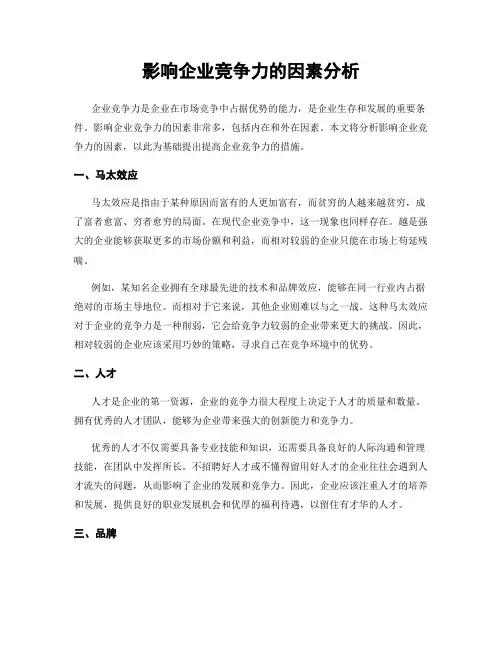 影响企业竞争力的因素分析

企业竞争力是企业在市场竞争中占据优势的能力，是企业生存和发展的重要条件。影响企业竞争力的因素非常多，包括内在和外在因素。本文将分析影响企业竞争力的因素，以此为基础提出提高企业竞争力的措施。

一、马太效应

马太效应是指由于某种原因而富有的人更加富有，而贫穷的人越来越贫穷，成了富者愈富、穷者愈穷的局面。在现代企业竞争中，这一现象也同样存在。越是强大的企业能够获取更多的市场份额和利益，而相对较弱的企业只能在市场上苟延残喘。

例如，某知名企业拥有全球最先进的技术和品牌效应，能够在同一行业内占据绝对的市场主导地位。而相对于它来说，其他企业则难以与之一战。这种马太效应对于企业的竞争力是一种削弱，它会给竞争力较弱的企业带来更大的挑战。因此，相对较弱的企业应该采用巧妙的策略，寻求自己在竞争环境中的优势。

二、人才

人才是企业的第一资源，企业的竞争力很大程度上决定于人才的质量和数量。拥有优秀的人才团队，能够为企业带来强大的创新能力和竞争力。

优秀的人才不仅需要具备专业技能和知识，还需要具备良好的人际沟通和管理技能，在团队中发挥所长。不招聘好人才或不懂得留用好人才的企业往往会遇到人才流失的问题，从而影响了企业的发展和竞争力。因此，企业应该注重人才的培养和发展，提供良好的职业发展机会和优厚的福利待遇，以留住有才华的人才。

三、品牌